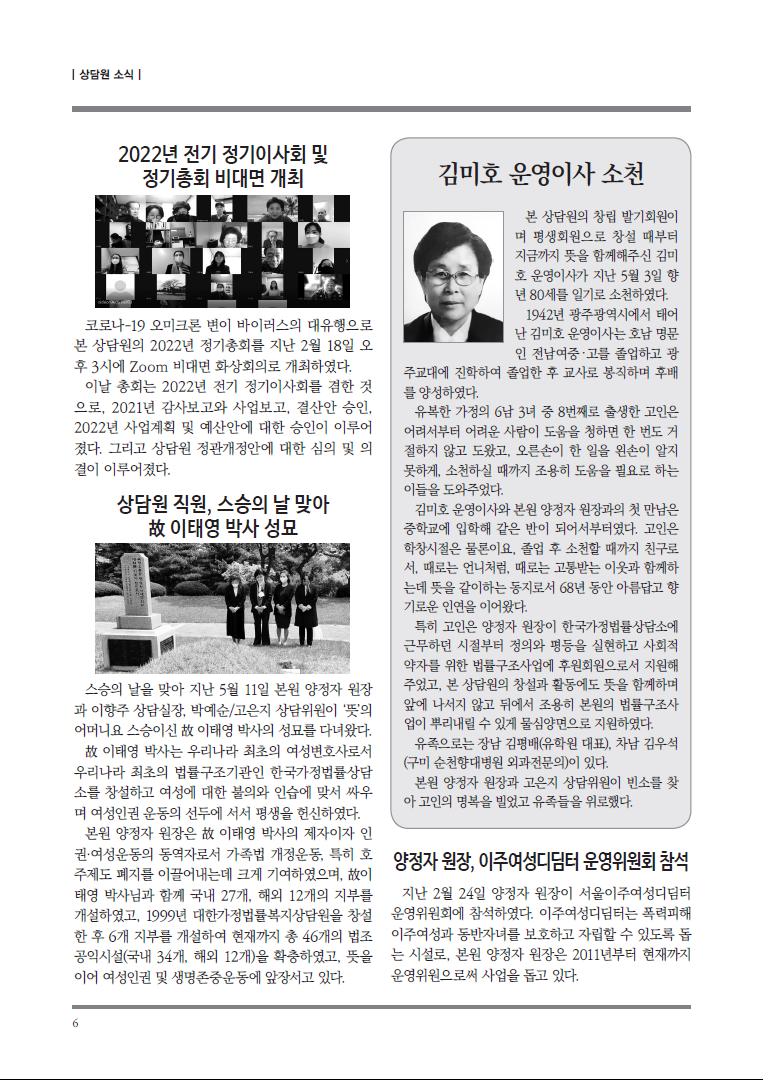 | 상담원 소식 |

2022년 전기 정기이사회 및 정기총회 비대면 개최

코로나-19 오미크론 변이 바이러스의 대유행으로 본 상담원의 2022년 정기총회를 지난 2월 18일 오후 3시에 Zoom 비대면 화상회의로 개최하였다.

이날 총회는 2022년 전기 정기이사회를 겸한 것으로, 2021년 감사보고와 사업보고, 결산안 승인, 2022년 사업계획 및 예산안에 대한 승인이 이루어졌다. 그리고 상담원 정관개정안에 대한 심의 및 의결이 이루어졌다.

상담원 직원, 스승의 날 맞아 故 이태영 박사 성묘

스승의 날을 맞아 지난 5월 11일 본원 양정자 원장과 이향주 상담실장, 박예순/고은지 상담위원이 '뜻'의 어머니요 스승이신 故 이태영 박사의 성묘를 다녀왔다.

故 이태영 박사는 우리나라 최초의 여성변호사로서 우리나라 최초의 법률구조기관인 한국가정법률상담소를 창설하고 여성에 대한 불의와 인습에 맞서 싸우며 여성인권 운동의 선두에 서서 평생을 헌신하였다.

본원 양정자 원장은 故 이태영 박사의 제자이자 인권·여성운동의 동역자로서 가족법 개정운동, 특히 호주제도 폐지를 이끌어내는데 크게 기여하였으며, 故이태영 박사님과 함께 국내 27개, 해외 12개의 지부를 개설하였고, 1999년 대한가정법률복지상담원을 창설한 후 6개 지부를 개설하여 현재까지 총 46개의 법조공익시설(국내 34개, 해외 12개)을 확충하였고, 뜻을 이어 여성인권 및 생명존중운동에 앞장서고 있다.

김미호 운영이사 소천

본 상담원의 창립 발기회원이며 평생회원으로 창설 때부터 지금까지 뜻을 함께해주신 김미호 운영이사가 지난 5월 3일 향년 80세를 일기로 소천하였다.

1942년 광주광역시에서 태어난 김미호 운영이사는 호남 명문인 전남여중·고를 졸업하고 광주교대에 진학하여 졸업한 후 교사로 봉직하며 후배를 양성하였다.

유복한 가정의 6남 3녀 중 8번째로 출생한 고인은 어려서부터 어려운 사람이 도움을 청하면 한 번도 거절하지 않고 도왔고, 오른손이 한 일을 왼손이 알지 못하게, 소천하실 때까지 조용히 도움을 필요로 하는 이들을 도와주었다.

김미호 운영이사와 본원 양정자 원장과의 첫 만남은 중학교에 입학해 같은 반이 되어서부터였다. 고인은 학창시절은 물론이요, 졸업 후 소천할 때까지 친구로서, 때로는 언니처럼, 때로는 고통받는 이웃과 함께하는데 뜻을 같이하는 동지로서 68년 동안 아름답고 향기로운 인연을 이어왔다.

특히 고인은 양정자 원장이 한국가정법률상담소에 근무하던 시절부터 정의와 평등을 실현하고 사회적 약자를 위한 법률구조사업에 후원회원으로서 지원해 주었고, 본 상담원의 창설과 활동에도 뜻을 함께하며 앞에 나서지 않고 뒤에서 조용히 본원의 법률구조사업이 뿌리내릴 수 있게 물심양면으로 지원하였다.

유족으로는 장남 김평배(유학원 대표), 차남 김우석(구미 순천향대병원 외과전문의)이 있다.

본원 양정자 원장과 고은지 상담위원이 빈소를 찾아 고인의 명복을 빌었고 유족들을 위로했다.

양정자 원장, 이주여성디딤터 운영위원회 참석

지난 2월 24일 양정자 원장이 서울이주여성디딤터 운영위원회에 참석하였다. 이주여성디딤터는 폭력피해 이주여성과 동반자녀를 보호하고 자립할 수 있도록 돕는 시설로, 본원 양정자 원장은 2011년부터 현재까지 운영위원으로써 사업을 돕고 있다.

6